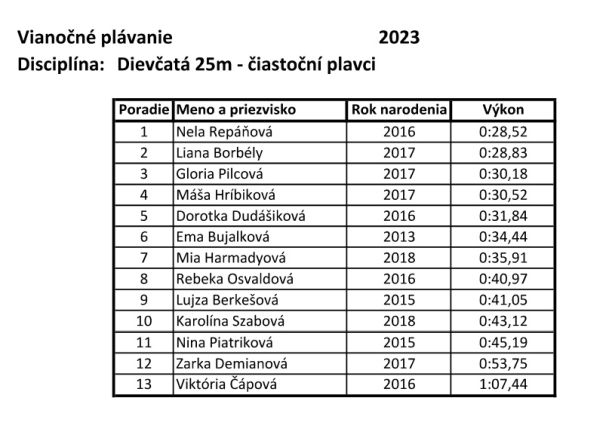 Vianočné plávanie 2023

Disciplína: Dievčatá 25m - čiastoční plavci

| Poradie | Meno a priezvisko | Rok narodenia | Výkon |
|---|---|---|---|
| 1 | Nela Repáňová | 2016 | 0:28,52 |
| 2 | Liana Borbély | 2017 | 0:28,83 |
| 3 | Gloria Pilcová | 2017 | 0:30,18 |
| 4 | Máša Hríbiková | 2017 | 0:30,52 |
| 5 | Dorotka Dudášiková | 2016 | 0:31,84 |
| 6 | Ema Bujalková | 2013 | 0:34,44 |
| 7 | Mia Harmadyová | 2018 | 0:35,91 |
| 8 | Rebeka Osvaldová | 2016 | 0:40,97 |
| 9 | Lujza Berkešová | 2015 | 0:41,05 |
| 10 | Karolína Szabová | 2018 | 0:43,12 |
| 11 | Nina Piatriková | 2015 | 0:45,19 |
| 12 | Zarka Demianová | 2017 | 0:53,75 |
| 13 | Viktória Čápová | 2016 | 1:07,44 |